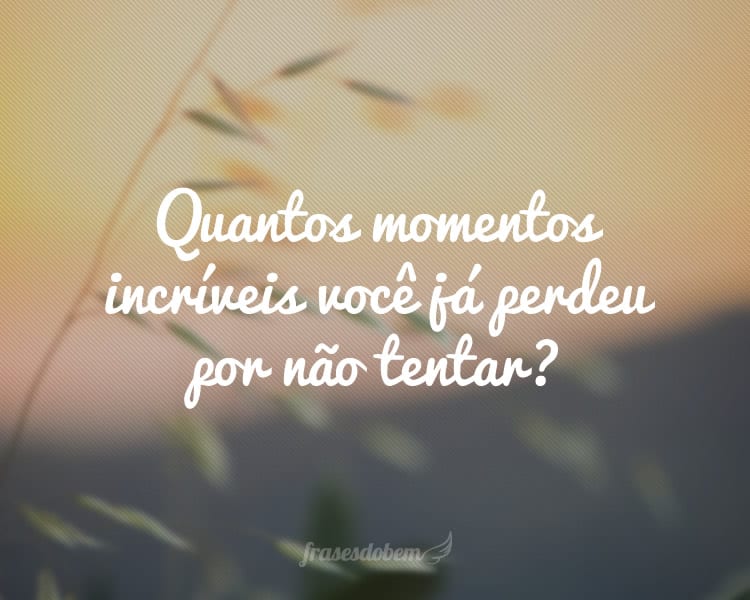 Quantos momentos incríveis você já perdeu por não tentar?

frasesdobem